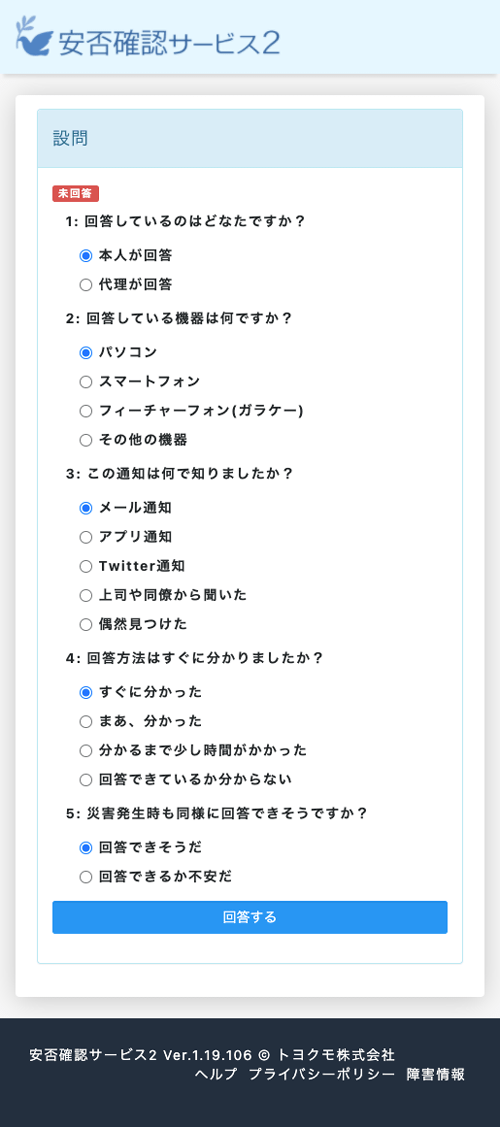 安否確認サービス2

設問

未回答

1: 回答しているのはどなたですか？

本人が回答

代理が回答

2: 回答している機器は何ですか？

パソコン

スマートフォン

フィーチャーフォン(ガラケー)

その他の機器

3: この通知は何で知りましたか？

メール通知

アプリ通知

Twitter通知

上司や同僚から聞いた

偶然見つけた

4: 回答方法はすぐに分かりましたか？

すぐに分かった

まあ、分かった

分かるまで少し時間がかかった

回答できているか分からない

5: 災害発生時も同様に回答できそうですか？

回答できそうだ

回答できるか不安だ

回答する

安否確認サービス2 Ver.1.19.106 © トヨクモ株式会社
ヘルプ プライバシーポリシー 障害情報